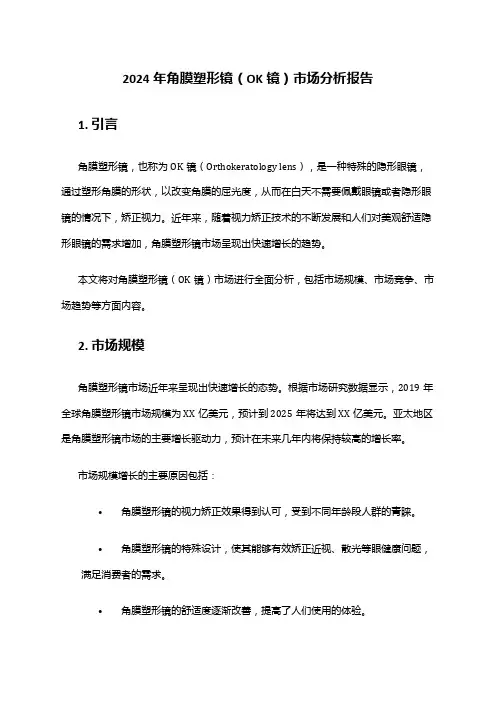 2024 年角膜塑形镜（OK 镜）市场分析报告

1. 引言

角膜塑形镜，也称为 OK 镜（Orthokeratology lens），是一种特殊的隐形眼镜，通过塑形角膜的形状，以改变角膜的屈光度，从而在白天不需要佩戴眼镜或者隐形眼镜的情况下，矫正视力。近年来，随着视力矫正技术的不断发展和人们对美观舒适隐形眼镜的需求增加，角膜塑形镜市场呈现出快速增长的趋势。

本文将对角膜塑形镜（OK 镜）市场进行全面分析，包括市场规模、市场竞争、市场趋势等方面内容。

2. 市场规模

角膜塑形镜市场近年来呈现出快速增长的态势。根据市场研究数据显示，2019 年全球角膜塑形镜市场规模为 XX 亿美元，预计到 2025 年将达到 XX 亿美元。亚太地区是角膜塑形镜市场的主要增长驱动力，预计在未来几年内将保持较高的增长率。

市场规模增长的主要原因包括：

• 角膜塑形镜的视力矫正效果得到认可，受到不同年龄段人群的青睐。

• 角膜塑形镜的特殊设计，使其能够有效矫正近视、散光等眼健康问题，满足消费者的需求。

• 角膜塑形镜的舒适度逐渐改善，提高了人们使用的体验。